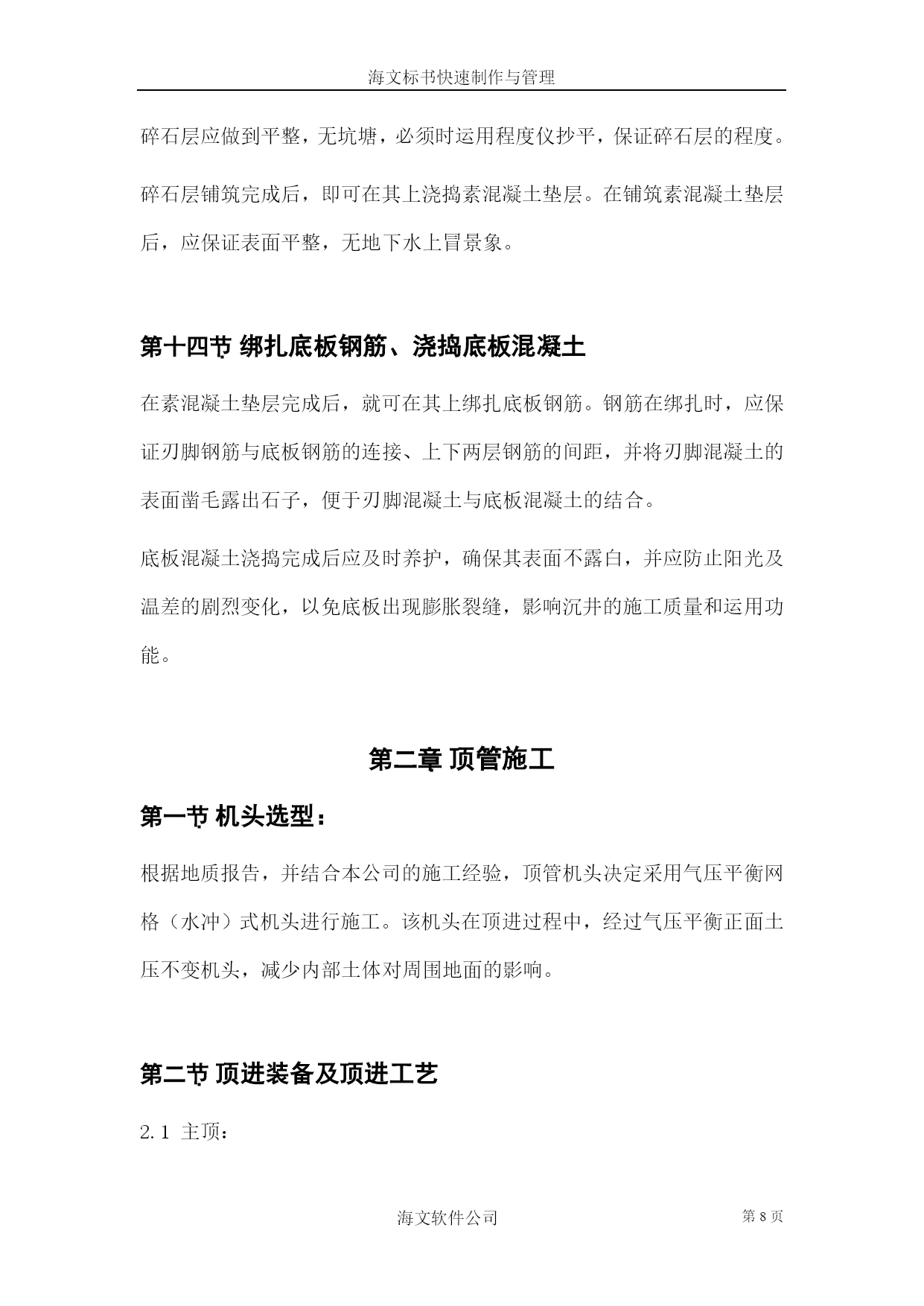 海文标书快速制作与管理

碎石层应做到平整，无坑塘，必须时运用程度仪抄平，保证碎石层的程度。

碎石层铺筑完成后，即可在其上浇捣素混凝土垫层。在铺筑素混凝土垫层后，应保证表面平整，无地下水上冒景象。

第十四节 绑扎底板钢筋、浇捣底板混凝土

在素混凝土垫层完成后，就可在其上绑扎底板钢筋。钢筋在绑扎时，应保证刃脚钢筋与底板钢筋的连接、上下两层钢筋的间距，并将刃脚混凝土的表面凿毛露出石子，便于刃脚混凝土与底板混凝土的结合。

底板混凝土浇捣完成后应及时养护，确保其表面不露白，并应防止阳光及温差的剧烈变化，以免底板出现膨胀裂缝，影响沉井的施工质量和运用功能。

第二章 顶管施工

第一节 机头选型：

根据地质报告，并结合本公司的施工经验，顶管机头决定采用气压平衡网格（水冲）式机头进行施工。该机头在顶进过程中，经过气压平衡正面土压不变机头，减少内部土体对周围地面的影响。

第二节 顶进装备及顶进工艺

2.1 主顶：

海文软件公司

第 8 页